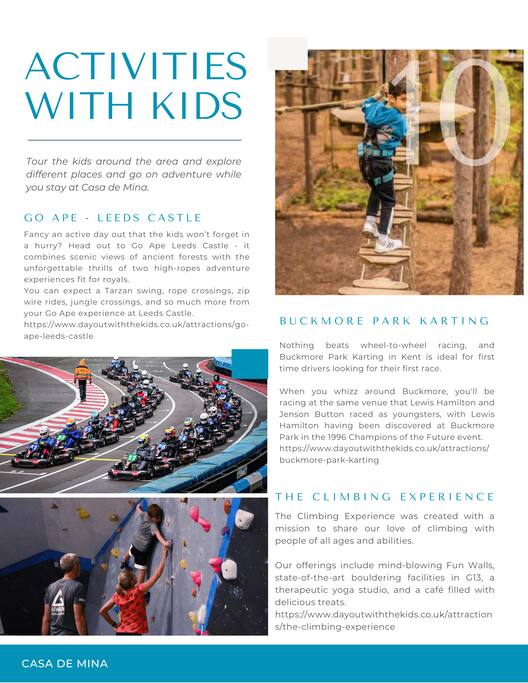 ACTIVITIES WITH KIDS

Tour the kids around the area and explore different places and go on adventure while you stay at Casa de Mina.

GO APE - LEEDS CASTLE

Fancy an active day out that the kids won't forget in a hurry? Head out to Go Ape Leeds Castle - it combines scenic views of ancient forests with the unforgettable thrills of two high-ropes adventure experiences fit for royals.
You can expect a Tarzan swing, rope crossings, zip wire rides, jungle crossings, and so much more from your Go Ape experience at Leeds Castle.
https://www.dayoutwiththekids.co.uk/attractions/go-ape-leeds-castle

10

BUCKMORE PARK KARTING

Nothing beats wheel-to-wheel racing, and Buckmore Park Karting in Kent is ideal for first time drivers looking for their first race.

When you whizz around Buckmore, you'll be racing at the same venue that Lewis Hamilton and Jenson Button raced as youngsters, with Lewis Hamilton having been discovered at Buckmore Park in the 1996 Champions of the Future event.
https://www.dayoutwiththekids.co.uk/attractions/buckmore-park-karting

THE CLIMBING EXPERIENCE

The Climbing Experience was created with a mission to share our love of climbing with people of all ages and abilities.

Our offerings include mind-blowing Fun Walls, state-of-the-art bouldering facilities in G13, a therapeutic yoga studio, and a café filled with delicious treats.
https://www.dayoutwiththekids.co.uk/attractions/the-climbing-experience

CASA DE MINA